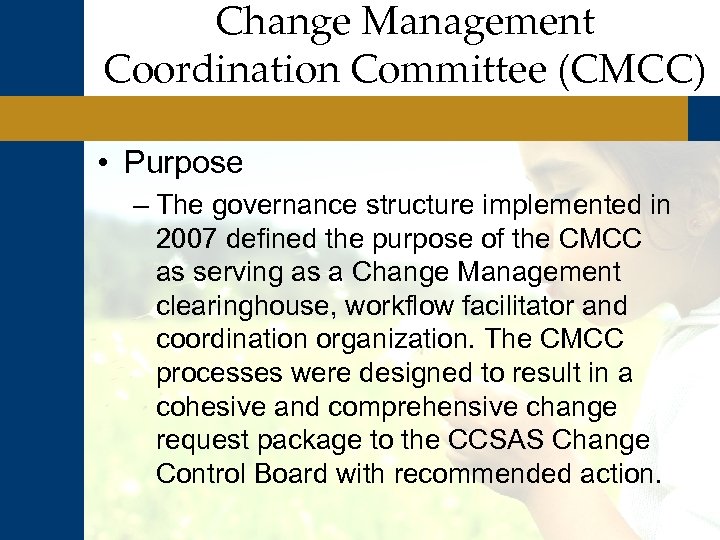 Change Management Coordination Committee (CMCC)

• Purpose

– The governance structure implemented in 2007 defined the purpose of the CMCC as serving as a Change Management clearinghouse, workflow facilitator and coordination organization. The CMCC processes were designed to result in a cohesive and comprehensive change request package to the CCSAS Change Control Board with recommended action.